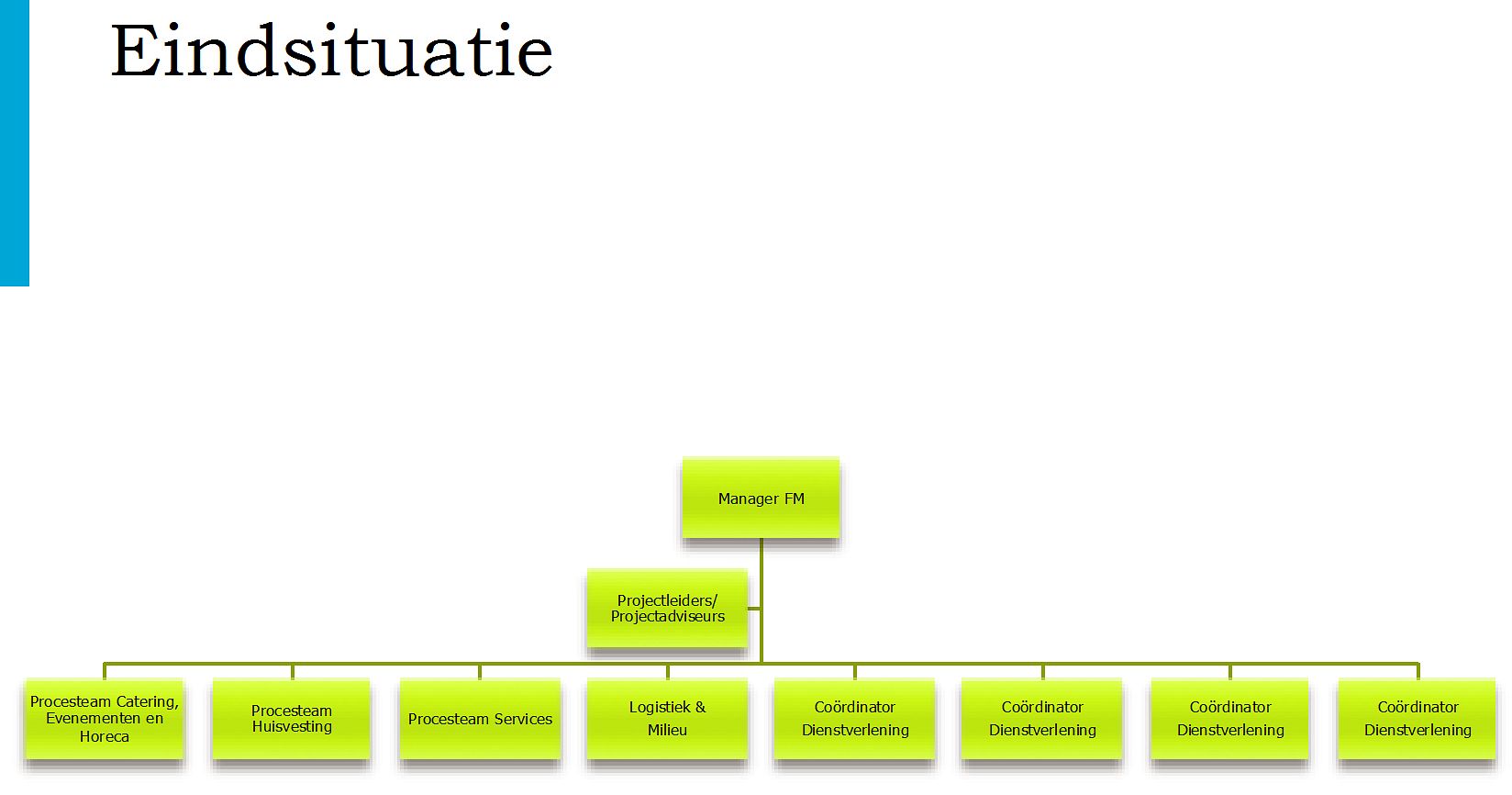 Eindsituatie

Manager FM

Projectleiders/
Projectadviseurs

Procesteam Catering, Evenementen en Horeca

Procesteam Huisvesting

Procesteam Services

Logistiek & Milieu

Coördinator Dienstverlening

Coördinator Dienstverlening

Coördinator Dienstverlening

Coördinator Dienstverlening